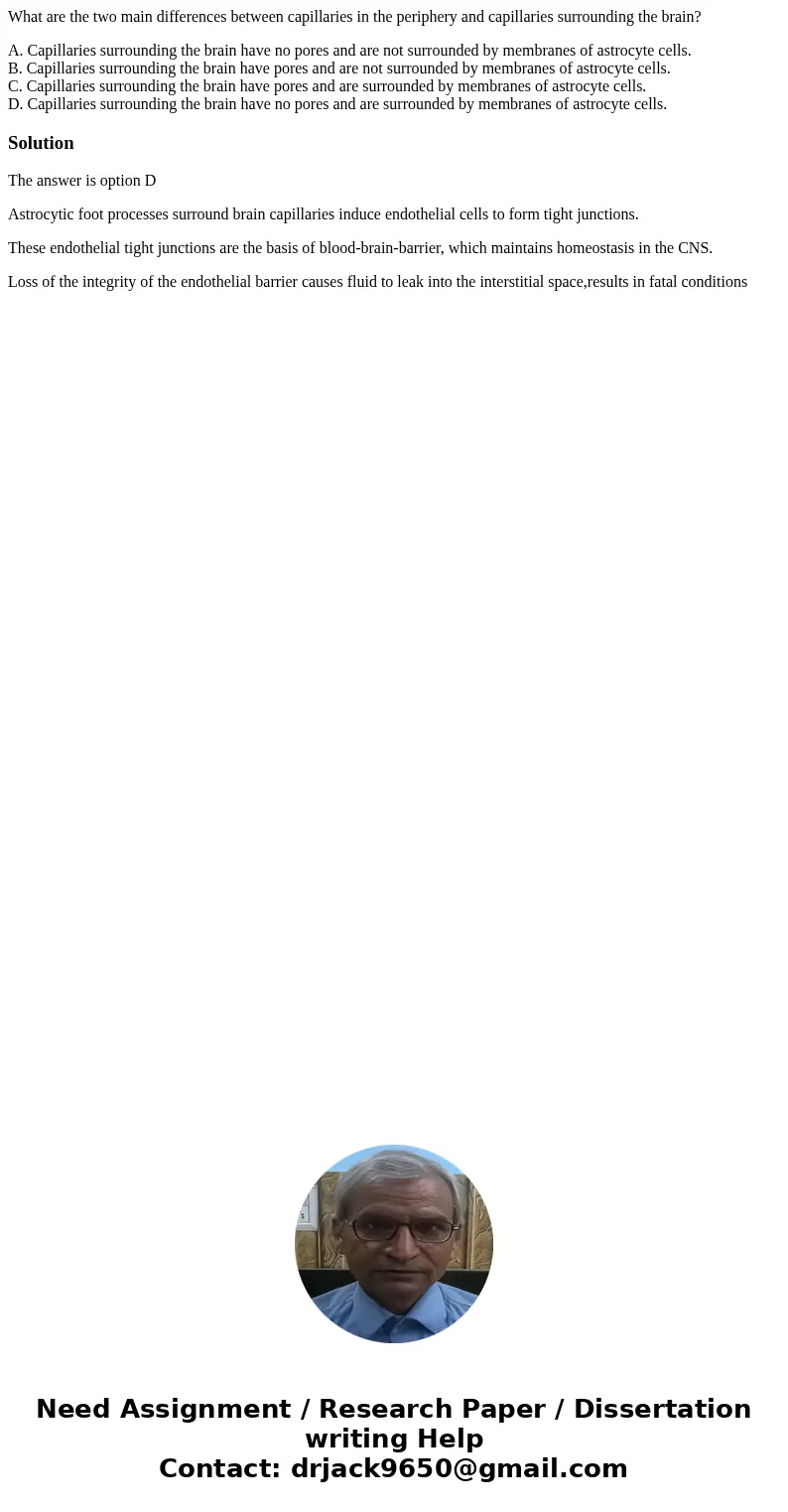 What are the two main differences between capillaries in the periphery and capillaries surrounding the brain?

A. Capillaries surrounding the brain have no pores and are not surrounded by membranes of astrocyte cells.
B. Capillaries surrounding the brain have pores and are not surrounded by membranes of astrocyte cells.
C. Capillaries surrounding the brain have pores and are surrounded by membranes of astrocyte cells.
D. Capillaries surrounding the brain have no pores and are surrounded by membranes of astrocyte cells.

Solution

The answer is option D

Astrocytic foot processes surround brain capillaries induce endothelial cells to form tight junctions.

These endothelial tight junctions are the basis of blood-brain-barrier, which maintains homeostasis in the CNS.

Loss of the integrity of the endothelial barrier causes fluid to leak into the interstitial space,results in fatal conditions

Need Assignment / Research Paper / Dissertation writing Help
Contact: drjack9650@gmail.com